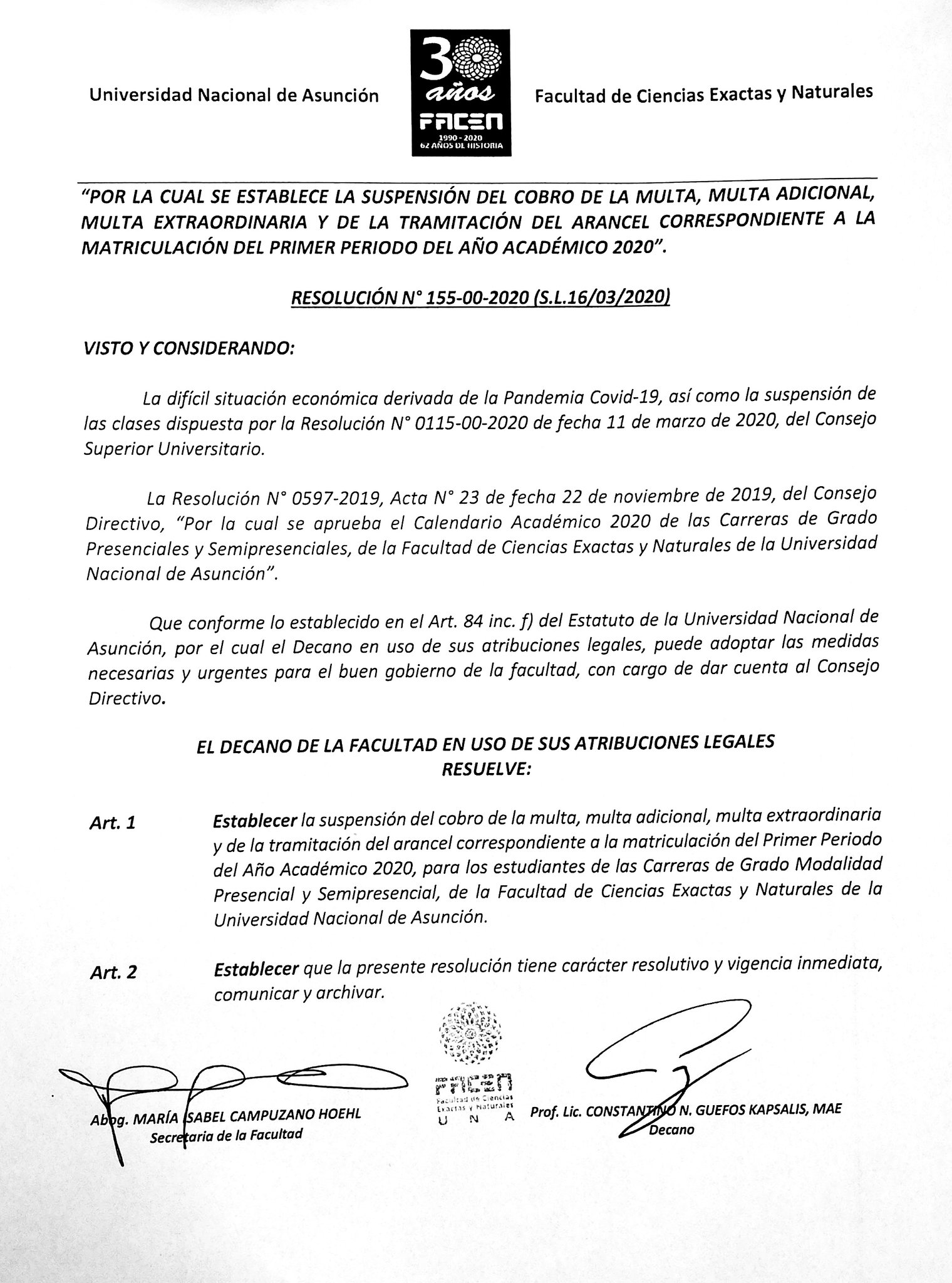 Universidad Nacional de Asunción

30 años
FACEN
1990 - 2020
62 AÑOS DE HISTORIA

Facultad de Ciencias Exactas y Naturales

"POR LA CUAL SE ESTABLECE LA SUSPENSIÓN DEL COBRO DE LA MULTA, MULTA ADICIONAL, MULTA EXTRAORDINARIA Y DE LA TRAMITACIÓN DEL ARANCEL CORRESPONDIENTE A LA MATRICULACIÓN DEL PRIMER PERIODO DEL AÑO ACADÉMICO 2020".

RESOLUCIÓN N° 155-00-2020 (S.L.16/03/2020)

VISTO Y CONSIDERANDO:

La difícil situación económica derivada de la Pandemia Covid-19, así como la suspensión de las clases dispuesta por la Resolución N° 0115-00-2020 de fecha 11 de marzo de 2020, del Consejo Superior Universitario.

La Resolución N° 0597-2019, Acta N° 23 de fecha 22 de noviembre de 2019, del Consejo Directivo, "Por la cual se aprueba el Calendario Académico 2020 de las Carreras de Grado Presenciales y Semipresenciales, de la Facultad de Ciencias Exactas y Naturales de la Universidad Nacional de Asunción".

Que conforme lo establecido en el Art. 84 inc. f) del Estatuto de la Universidad Nacional de Asunción, por el cual el Decano en uso de sus atribuciones legales, puede adoptar las medidas necesarias y urgentes para el buen gobierno de la facultad, con cargo de dar cuenta al Consejo Directivo.

EL DECANO DE LA FACULTAD EN USO DE SUS ATRIBUCIONES LEGALES
RESUELVE:

Art. 1 Establecer la suspensión del cobro de la multa, multa adicional, multa extraordinaria y de la tramitación del arancel correspondiente a la matriculación del Primer Periodo del Año Académico 2020, para los estudiantes de las Carreras de Grado Modalidad Presencial y Semipresencial, de la Facultad de Ciencias Exactas y Naturales de la Universidad Nacional de Asunción.

Art. 2 Establecer que la presente resolución tiene carácter resolutivo y vigencia inmediata, comunicar y archivar.

Abog. MARÍA ISABEL CAMPUZANO HOEHL
Secretaria de la Facultad

FACEN
Facultad de Ciencias Exactas y Naturales
U N A

Prof. Lic. CONSTANTINO N. GUEFOS KAPSALIS, MAE
Decano